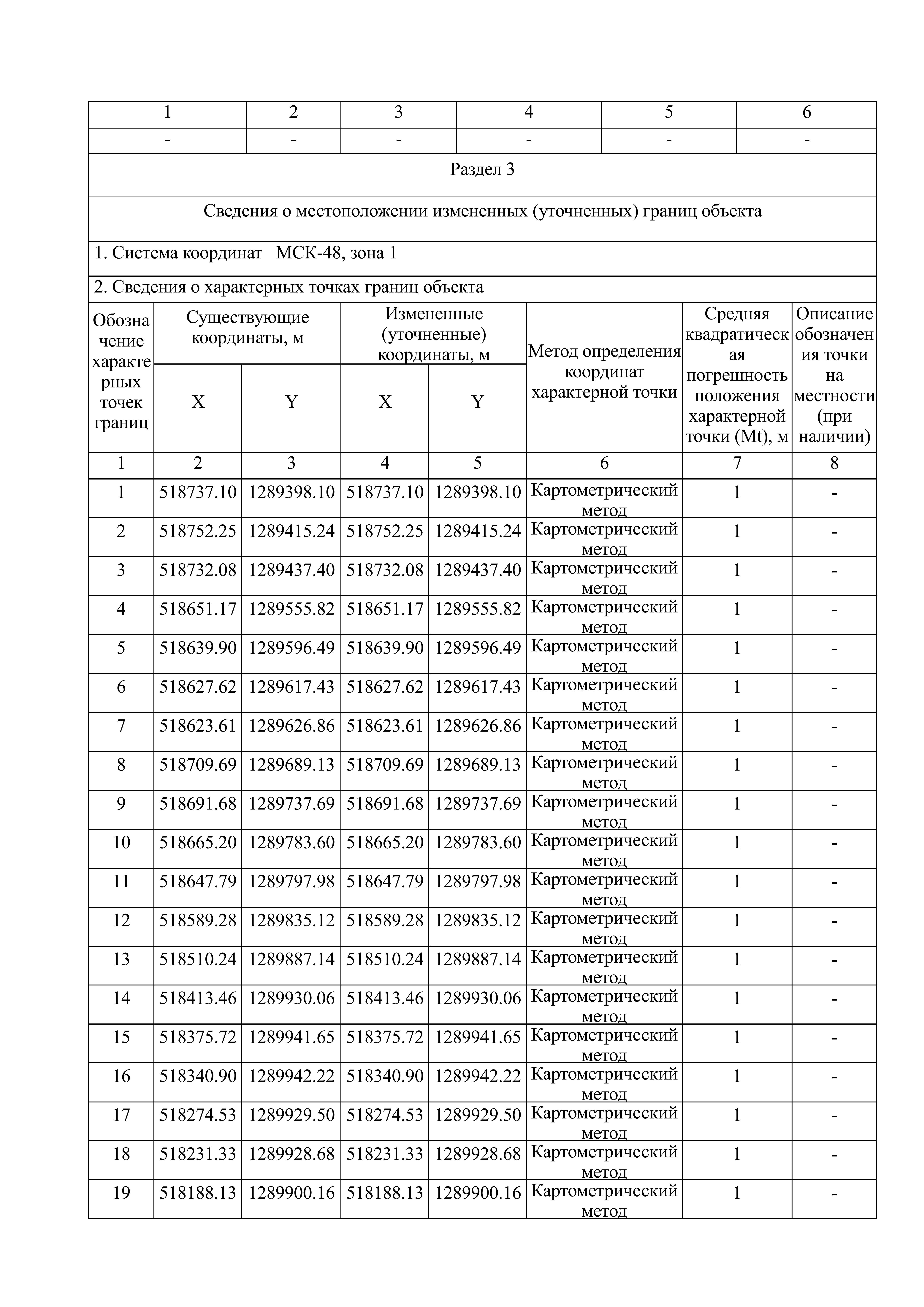 | 1 | 2 | 3 | 4 | 5 | 6 |
|---|---|---|---|---|---|
| - | - | - | - | - | - |

Раздел 3

Сведения о местоположении измененных (уточненных) границ объекта

1. Система координат МСК-48, зона 1

2. Сведения о характерных точках границ объекта

| Обозначение характерных точек границ | Существующие координаты, м X | Существующие координаты, м Y | Измененные (уточненные) координаты, м X | Измененные (уточненные) координаты, м Y | Метод определения координат характерной точки | Средняя квадратическая погрешность положения характерной точки (Mt), м | Описание обозначения точки на местности (при наличии) |
|---|---|---|---|---|---|---|---|
| 1 | 2 | 3 | 4 | 5 | 6 | 7 | 8 |
| 1 | 518737.10 | 1289398.10 | 518737.10 | 1289398.10 | Картометрический метод | 1 | - |
| 2 | 518752.25 | 1289415.24 | 518752.25 | 1289415.24 | Картометрический метод | 1 | - |
| 3 | 518732.08 | 1289437.40 | 518732.08 | 1289437.40 | Картометрический метод | 1 | - |
| 4 | 518651.17 | 1289555.82 | 518651.17 | 1289555.82 | Картометрический метод | 1 | - |
| 5 | 518639.90 | 1289596.49 | 518639.90 | 1289596.49 | Картометрический метод | 1 | - |
| 6 | 518627.62 | 1289617.43 | 518627.62 | 1289617.43 | Картометрический метод | 1 | - |
| 7 | 518623.61 | 1289626.86 | 518623.61 | 1289626.86 | Картометрический метод | 1 | - |
| 8 | 518709.69 | 1289689.13 | 518709.69 | 1289689.13 | Картометрический метод | 1 | - |
| 9 | 518691.68 | 1289737.69 | 518691.68 | 1289737.69 | Картометрический метод | 1 | - |
| 10 | 518665.20 | 1289783.60 | 518665.20 | 1289783.60 | Картометрический метод | 1 | - |
| 11 | 518647.79 | 1289797.98 | 518647.79 | 1289797.98 | Картометрический метод | 1 | - |
| 12 | 518589.28 | 1289835.12 | 518589.28 | 1289835.12 | Картометрический метод | 1 | - |
| 13 | 518510.24 | 1289887.14 | 518510.24 | 1289887.14 | Картометрический метод | 1 | - |
| 14 | 518413.46 | 1289930.06 | 518413.46 | 1289930.06 | Картометрический метод | 1 | - |
| 15 | 518375.72 | 1289941.65 | 518375.72 | 1289941.65 | Картометрический метод | 1 | - |
| 16 | 518340.90 | 1289942.22 | 518340.90 | 1289942.22 | Картометрический метод | 1 | - |
| 17 | 518274.53 | 1289929.50 | 518274.53 | 1289929.50 | Картометрический метод | 1 | - |
| 18 | 518231.33 | 1289928.68 | 518231.33 | 1289928.68 | Картометрический метод | 1 | - |
| 19 | 518188.13 | 1289900.16 | 518188.13 | 1289900.16 | Картометрический метод | 1 | - |